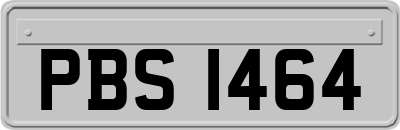 PBS 1464